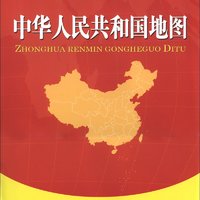 中华人民共和国地图
ZHONGHUA RENMIN GONGHEGUO DITU